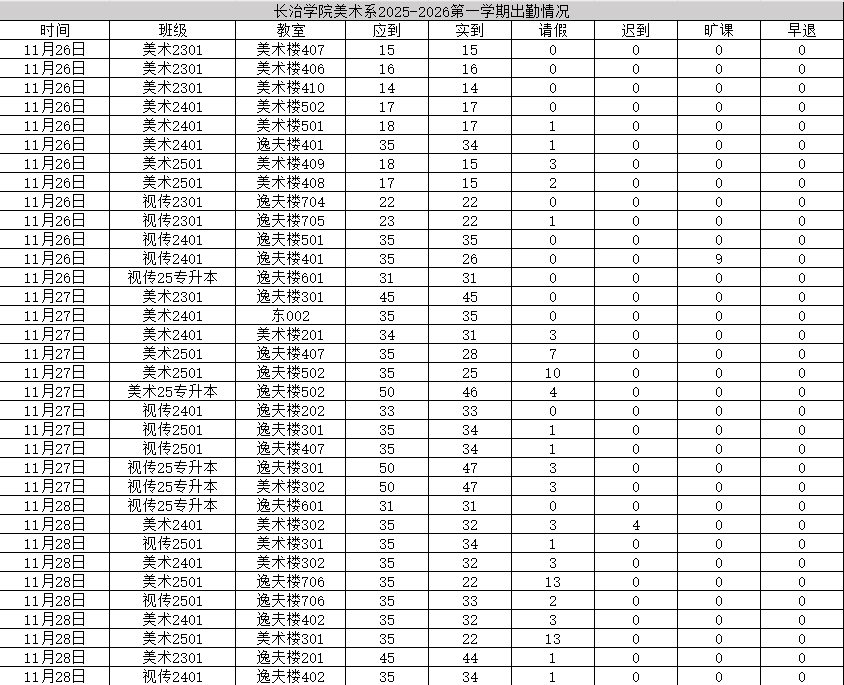 长治学院美术系2025-2026第一学期出勤情况

| 时间 | 班级 | 教室 | 应到 | 实到 | 请假 | 迟到 | 旷课 | 早退 |
|---|---|---|---|---|---|---|---|---|
| 11月26日 | 美术2301 | 美术楼407 | 15 | 15 | 0 | 0 | 0 | 0 |
| 11月26日 | 美术2301 | 美术楼406 | 16 | 16 | 0 | 0 | 0 | 0 |
| 11月26日 | 美术2301 | 美术楼410 | 14 | 14 | 0 | 0 | 0 | 0 |
| 11月26日 | 美术2401 | 美术楼502 | 17 | 17 | 0 | 0 | 0 | 0 |
| 11月26日 | 美术2401 | 美术楼501 | 18 | 17 | 1 | 0 | 0 | 0 |
| 11月26日 | 美术2401 | 逸夫楼401 | 35 | 34 | 1 | 0 | 0 | 0 |
| 11月26日 | 美术2501 | 美术楼409 | 18 | 15 | 3 | 0 | 0 | 0 |
| 11月26日 | 美术2501 | 美术楼408 | 17 | 15 | 2 | 0 | 0 | 0 |
| 11月26日 | 视传2301 | 逸夫楼704 | 22 | 22 | 0 | 0 | 0 | 0 |
| 11月26日 | 视传2301 | 逸夫楼705 | 23 | 22 | 1 | 0 | 0 | 0 |
| 11月26日 | 视传2401 | 逸夫楼501 | 35 | 35 | 0 | 0 | 0 | 0 |
| 11月26日 | 视传2401 | 逸夫楼401 | 35 | 26 | 0 | 0 | 9 | 0 |
| 11月26日 | 视传25专升本 | 逸夫楼601 | 31 | 31 | 0 | 0 | 0 | 0 |
| 11月27日 | 美术2301 | 逸夫楼301 | 45 | 45 | 0 | 0 | 0 | 0 |
| 11月27日 | 美术2401 | 东002 | 35 | 35 | 0 | 0 | 0 | 0 |
| 11月27日 | 美术2401 | 美术楼201 | 34 | 31 | 3 | 0 | 0 | 0 |
| 11月27日 | 美术2501 | 逸夫楼407 | 35 | 28 | 7 | 0 | 0 | 0 |
| 11月27日 | 美术2501 | 逸夫楼502 | 35 | 25 | 10 | 0 | 0 | 0 |
| 11月27日 | 美术25专升本 | 逸夫楼502 | 50 | 46 | 4 | 0 | 0 | 0 |
| 11月27日 | 视传2401 | 逸夫楼202 | 33 | 33 | 0 | 0 | 0 | 0 |
| 11月27日 | 视传2501 | 逸夫楼301 | 35 | 34 | 1 | 0 | 0 | 0 |
| 11月27日 | 视传2501 | 逸夫楼407 | 35 | 34 | 1 | 0 | 0 | 0 |
| 11月27日 | 视传25专升本 | 逸夫楼301 | 50 | 47 | 3 | 0 | 0 | 0 |
| 11月27日 | 视传25专升本 | 美术楼302 | 50 | 47 | 3 | 0 | 0 | 0 |
| 11月28日 | 视传25专升本 | 逸夫楼601 | 31 | 31 | 0 | 0 | 0 | 0 |
| 11月28日 | 美术2401 | 美术楼302 | 35 | 32 | 3 | 4 | 0 | 0 |
| 11月28日 | 视传2501 | 美术楼301 | 35 | 34 | 1 | 0 | 0 | 0 |
| 11月28日 | 美术2401 | 美术楼302 | 35 | 32 | 3 | 0 | 0 | 0 |
| 11月28日 | 美术2501 | 逸夫楼706 | 35 | 22 | 13 | 0 | 0 | 0 |
| 11月28日 | 视传2501 | 逸夫楼706 | 35 | 33 | 2 | 0 | 0 | 0 |
| 11月28日 | 美术2401 | 逸夫楼402 | 35 | 32 | 3 | 0 | 0 | 0 |
| 11月28日 | 美术2501 | 美术楼301 | 35 | 22 | 13 | 0 | 0 | 0 |
| 11月28日 | 美术2301 | 逸夫楼201 | 45 | 44 | 1 | 0 | 0 | 0 |
| 11月28日 | 视传2401 | 逸夫楼402 | 35 | 34 | 1 | 0 | 0 | 0 |